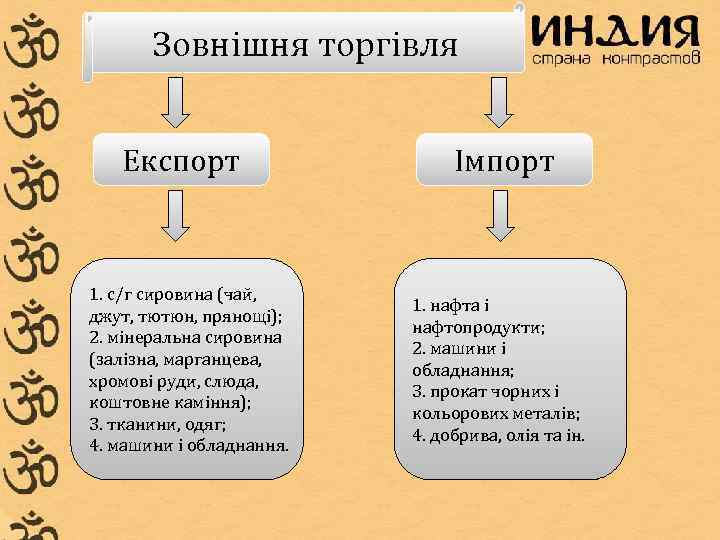 Зовнішня торгівля

ИНДИЯ
страна контрастов

Експорт

Імпорт

1. с/г сировина (чай, джут, тютюн, прянощі);
2. мінеральна сировина (залізна, марганцева, хромові руди, слюда, коштовне каміння);
3. тканини, одяг;
4. машини і обладнання.

1. нафта і нафтопродукти;
2. машини і обладнання;
3. прокат чорних і кольорових металів;
4. добрива, олія та ін.